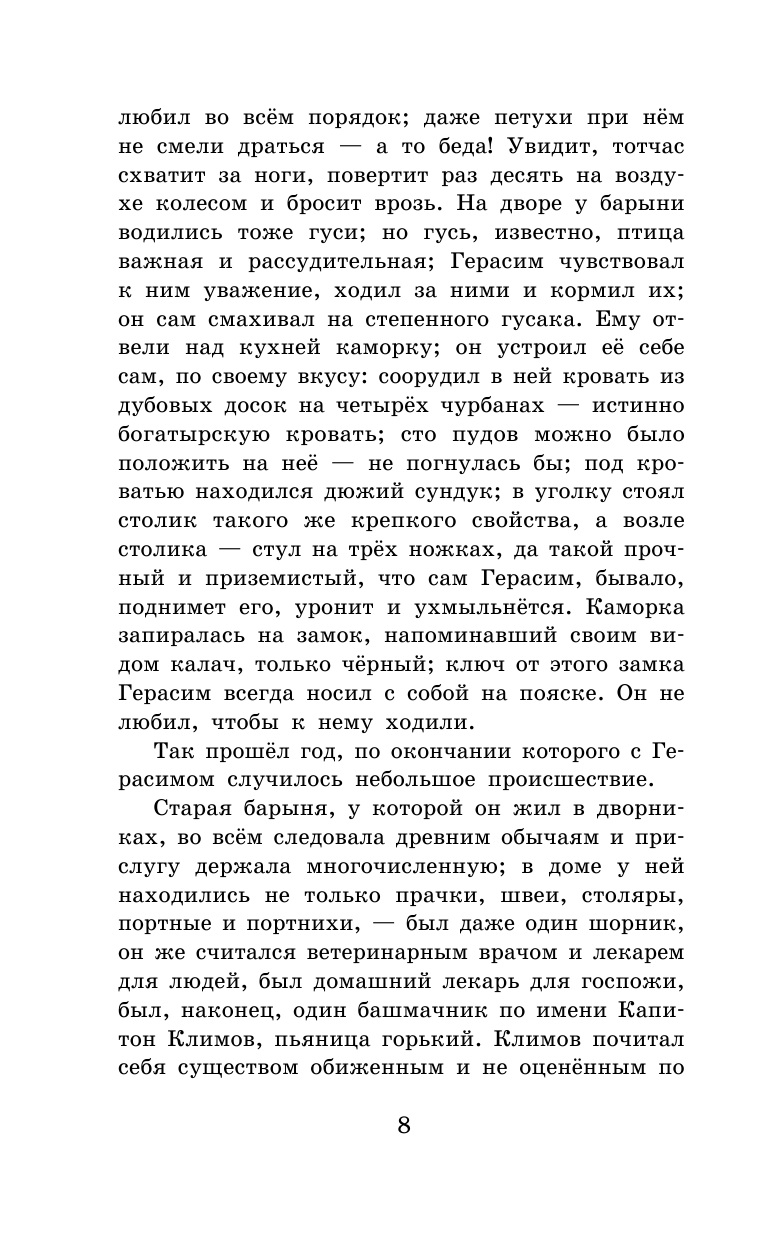 любил во всём порядок; даже петухи при нём не смели драться — а то беда! Увидит, тотчас схватит за ноги, повертит раз десять на воздухе колесом и бросит врозь. На дворе у барыни водились тоже гуси; но гусь, известно, птица важная и рассудительная; Герасим чувствовал к ним уважение, ходил за ними и кормил их; он сам смахивал на степенного гусака. Ему отвели над кухней каморку; он устроил её себе сам, по своему вкусу: соорудил в ней кровать из дубовых досок на четырёх чурбанах — истинно богатырскую кровать; сто пудов можно было положить на неё — не погнулась бы; под кроватью находился дюжий сундук; в уголку стоял столик такого же крепкого свойства, а возле столика — стул на трёх ножках, да такой прочный и приземистый, что сам Герасим, бывало, поднимет его, уронит и ухмыльнётся. Каморка запиралась на замок, напоминавший своим видом калач, только чёрный; ключ от этого замка Герасим всегда носил с собой на пояске. Он не любил, чтобы к нему ходили.

Так прошёл год, по окончании которого с Герасимом случилось небольшое происшествие.

Старая барыня, у которой он жил в дворниках, во всём следовала древним обычаям и прислугу держала многочисленную; в доме у ней находились не только прачки, швеи, столяры, портные и портнихи, — был даже один шорник, он же считался ветеринарным врачом и лекарем для людей, был домашний лекарь для госпожи, был, наконец, один башмачник по имени Капитон Климов, пьяница горький. Климов почитал себя существом обиженным и не оценённым по

8